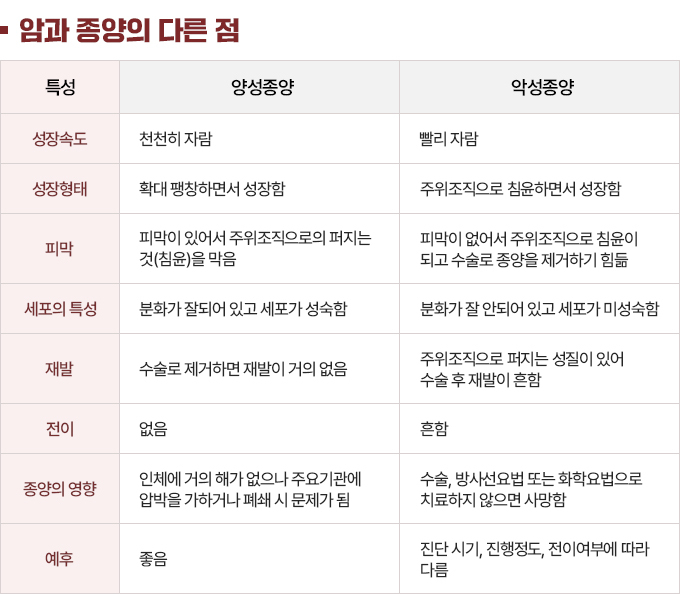 암과 종양의 다른 점

| 특성 | 양성종양 | 악성종양 |
|---|---|---|
| 성장속도 | 천천히 자람 | 빨리 자람 |
| 성장형태 | 확대 팽창하면서 성장함 | 주위조직으로 침윤하면서 성장함 |
| 피막 | 피막이 있어서 주위조직으로의 퍼지는 것(침윤)을 막음 | 피막이 없어서 주위조직으로 침윤이 되고 수술로 종양을 제거하기 힘듦 |
| 세포의 특성 | 분화가 잘되어 있고 세포가 성숙함 | 분화가 잘 안되어 있고 세포가 미성숙함 |
| 재발 | 수술로 제거하면 재발이 거의 없음 | 주위조직으로 퍼지는 성질이 있어 수술 후 재발이 흔함 |
| 전이 | 없음 | 흔함 |
| 종양의 영향 | 인체에 거의 해가 없으나 주요기관에 압박을 가하거나 폐쇄 시 문제가 됨 | 수술, 방사선요법 또는 화학요법으로 치료하지 않으면 사망함 |
| 예후 | 좋음 | 진단 시기, 진행정도, 전이여부에 따라 다름 |